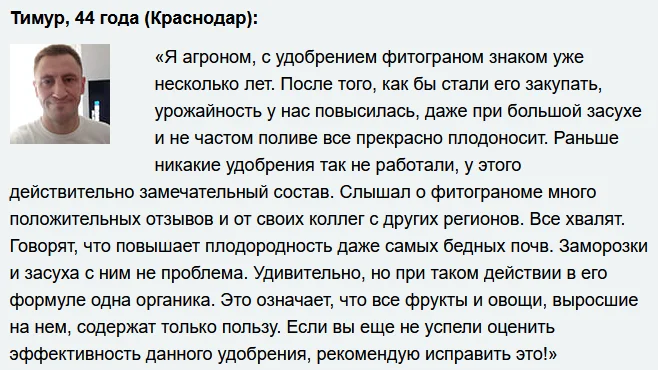 Тимур, 44 года (Краснодар):

«Я агроном, с удобрением фитограном знаком уже несколько лет. После того, как бы стали его закупать, урожайность у нас повысилась, даже при большой засухе и не частом поливе все прекрасно плодоносит. Раньше никакие удобрения так не работали, у этого действительно замечательный состав. Слышал о фитограноме много положительных отзывов и от своих коллег с других регионов. Все хвалят. Говорят, что повышает плодородность даже самых бедных почв. Заморозки и засуха с ним не проблема. Удивительно, но при таком действии в его формуле одна органика. Это означает, что все фрукты и овощи, выросшие на нем, содержат только пользу. Если вы еще не успели оценить эффективность данного удобрения, рекомендую исправить это!»